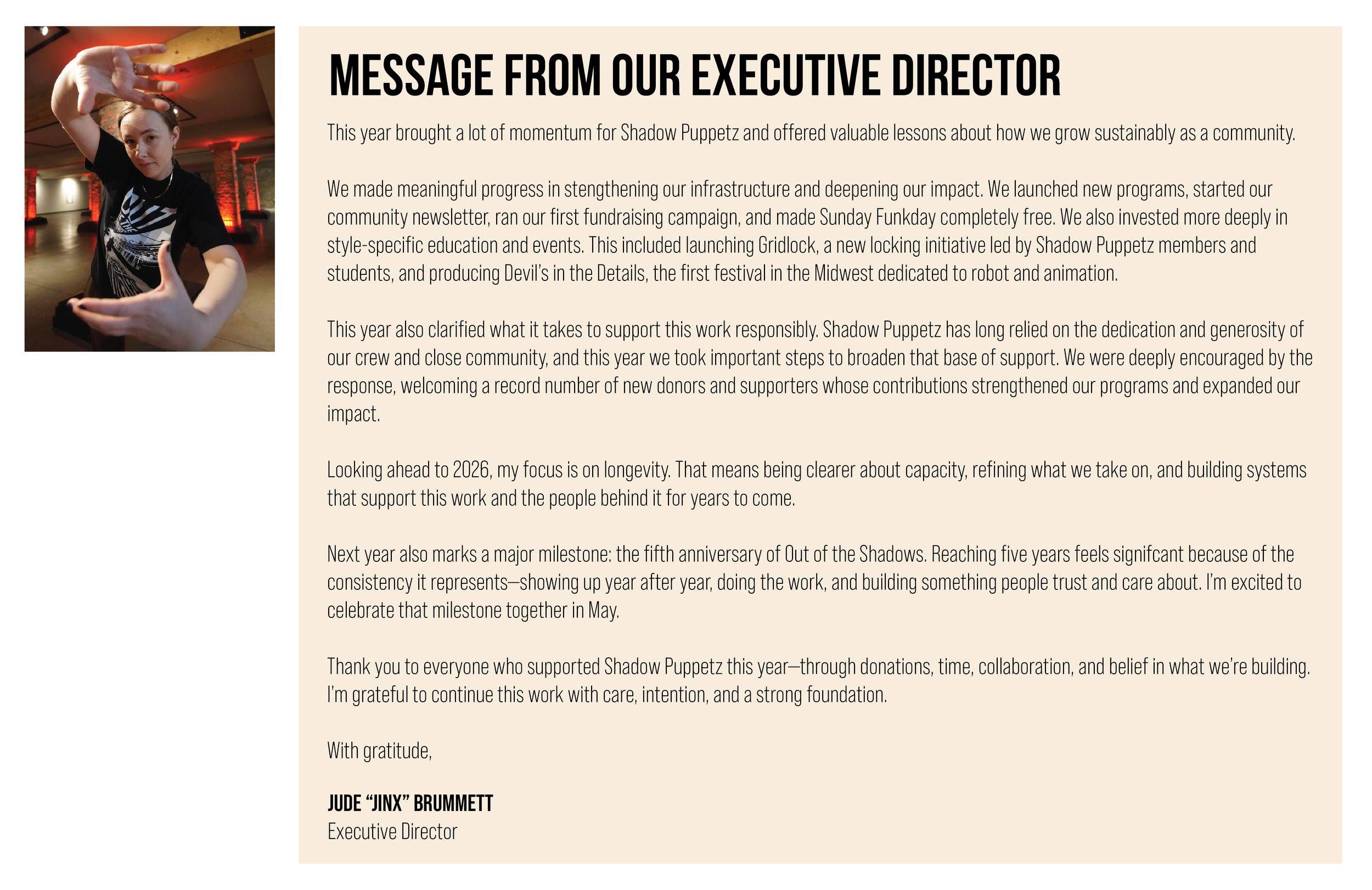 MESSAGE FROM OUR EXECUTIVE DIRECTOR

This year brought a lot of momentum for Shadow Puppetz and offered valuable lessons about how we grow sustainably as a community.

We made meaningful progress in stengthening our infrastructure and deepening our impact. We launched new programs, started our community newsletter, ran our first fundraising campaign, and made Sunday Funkday completely free. We also invested more deeply in style-specific education and events. This included launching Gridlock, a new locking initiative led by Shadow Puppetz members and students, and producing Devil's in the Details, the first festival in the Midwest dedicated to robot and animation.

This year also clarified what it takes to support this work responsibly. Shadow Puppetz has long relied on the dedication and generosity of our crew and close community, and this year we took important steps to broaden that base of support. We were deeply encouraged by the response, welcoming a record number of new donors and supporters whose contributions strengthened our programs and expanded our impact.

Looking ahead to 2026, my focus is on longevity. That means being clearer about capacity, refining what we take on, and building systems that support this work and the people behind it for years to come.

Next year also marks a major milestone: the fifth anniversary of Out of the Shadows. Reaching five years feels signifcant because of the consistency it represents—showing up year after year, doing the work, and building something people trust and care about. I'm excited to celebrate that milestone together in May.

Thank you to everyone who supported Shadow Puppetz this year—through donations, time, collaboration, and belief in what we're building. I'm grateful to continue this work with care, intention, and a strong foundation.

With gratitude,

JUDE "JINX" BRUMMETT
Executive Director